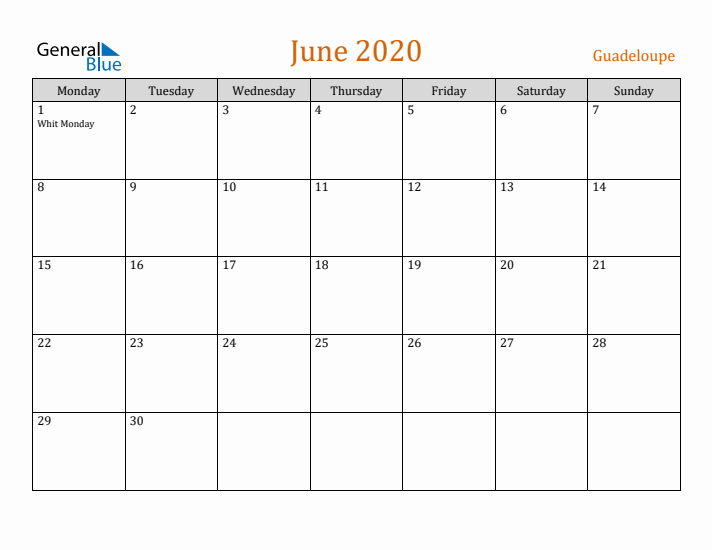 General Blue

June 2020

Guadeloupe

| Monday | Tuesday | Wednesday | Thursday | Friday | Saturday | Sunday |
|---|---|---|---|---|---|---|
| 1 Whit Monday | 2 | 3 | 4 | 5 | 6 | 7 |
| 8 | 9 | 10 | 11 | 12 | 13 | 14 |
| 15 | 16 | 17 | 18 | 19 | 20 | 21 |
| 22 | 23 | 24 | 25 | 26 | 27 | 28 |
| 29 | 30 | | | | | |